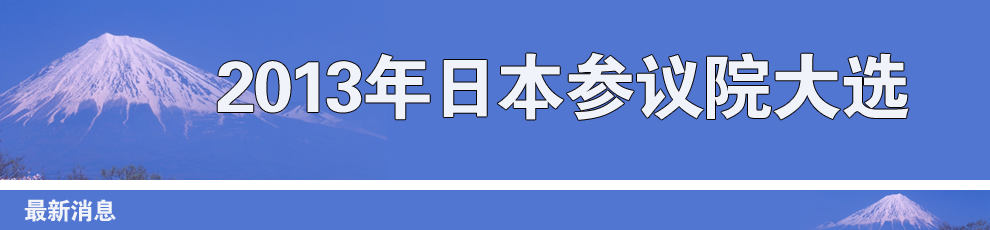 2013年日本参议院大选

最新消息